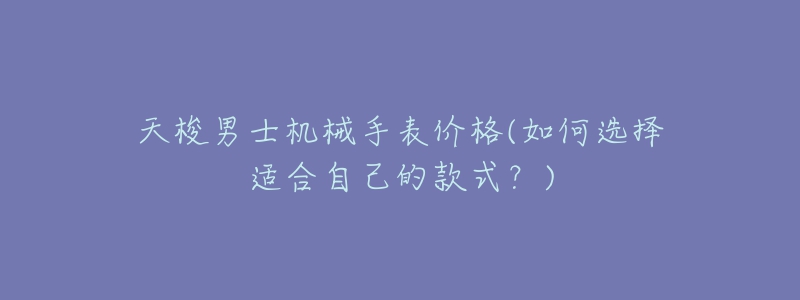 天梭男士机械手表价格(如何选择适合自己的款式？)